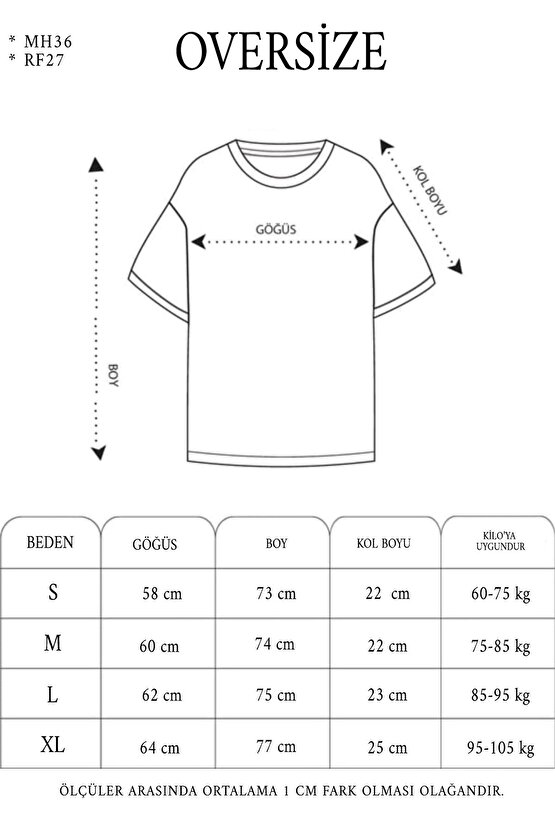 * MH36
* RF27

OVERSİZE

KOL BOYU

GÖĞÜS

BOY

| BEDEN | GÖĞÜS | BOY | KOL BOYU | KİLO'YA UYGUNDUR |
|---|---|---|---|---|
| S | 58 cm | 73 cm | 22 cm | 60-75 kg |
| M | 60 cm | 74 cm | 22 cm | 75-85 kg |
| L | 62 cm | 75 cm | 23 cm | 85-95 kg |
| XL | 64 cm | 77 cm | 25 cm | 95-105 kg |

ÖLÇÜLER ARASINDA ORTALAMA 1 CM FARK OLMASI OLAĞANDIR.